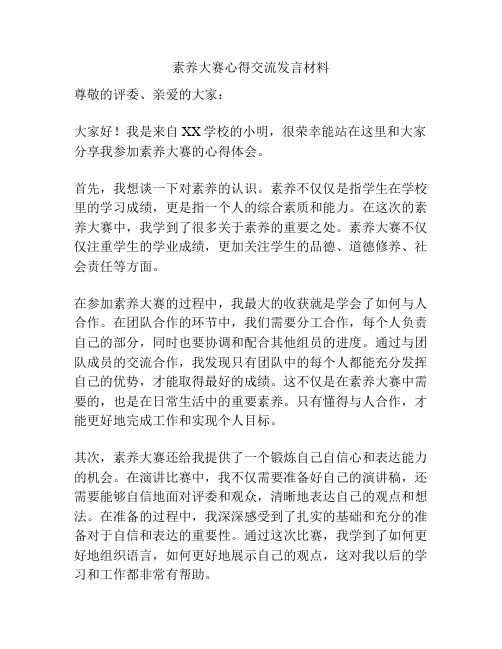 素养大赛心得交流发言材料

尊敬的评委、亲爱的大家：

大家好！我是来自XX学校的小明，很荣幸能站在这里和大家分享我参加素养大赛的心得体会。

首先，我想谈一下对素养的认识。素养不仅仅是指学生在学校里的学习成绩，更是指一个人的综合素质和能力。在这次的素养大赛中，我学到了很多关于素养的重要之处。素养大赛不仅仅注重学生的学业成绩，更加关注学生的品德、道德修养、社会责任等方面。

在参加素养大赛的过程中，我最大的收获就是学会了如何与人合作。在团队合作的环节中，我们需要分工合作，每个人负责自己的部分，同时也要协调和配合其他组员的进度。通过与团队成员的交流合作，我发现只有团队中的每个人都能充分发挥自己的优势，才能取得最好的成绩。这不仅是在素养大赛中需要的，也是在日常生活中的重要素养。只有懂得与人合作，才能更好地完成工作和实现个人目标。

其次，素养大赛还给我提供了一个锻炼自己自信心和表达能力的机会。在演讲比赛中，我不仅需要准备好自己的演讲稿，还需要能够自信地面对评委和观众，清晰地表达自己的观点和想法。在准备的过程中，我深深感受到了扎实的基础和充分的准备对于自信和表达的重要性。通过这次比赛，我学到了如何更好地组织语言，如何更好地展示自己的观点，这对我以后的学习和工作都非常有帮助。